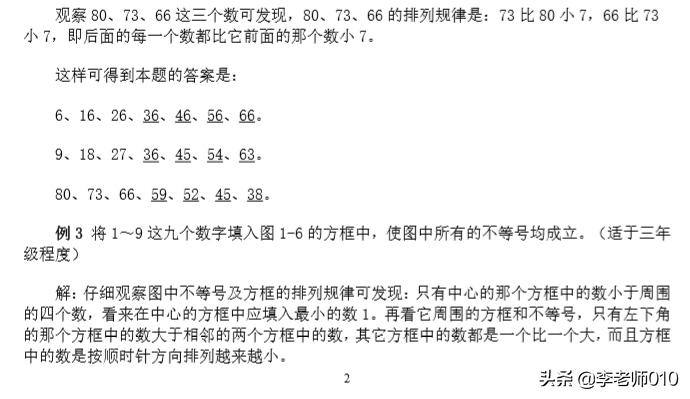 观察 80、73、66 这三个数可发现，80、73、66 的排列规律是：73 比 80 小 7，66 比 73 小 7，即后面的每一个数都比它前面的那个数小 7。

这样可得到本题的答案是：

6、16、26、36、46、56、66。

9、18、27、36、45、54、63。

80、73、66、59、52、45、38。

例 3 将 1～9 这九个数字填入图 1-6 的方框中，使图中所有的不等号均成立。（适于三年级程度）

解：仔细观察图中不等号及方框的排列规律可发现：只有中心的那个方框中的数小于周围的四个数，看来在中心的方框中应填入最小的数 1。再看它周围的方框和不等号，只有左下角的那个方框中的数大于相邻的两个方框中的数，其它方框中的数都是一个比一个大，而且方框中的数是按顺时针方向排列越来越小。

2

头条 @李老师010